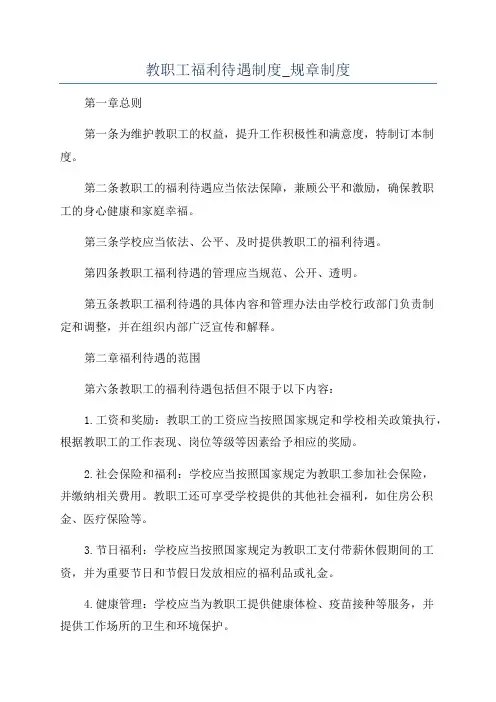 教职工福利待遇制度_规章制度

第一章总则

第一条为维护教职工的权益，提升工作积极性和满意度，特制订本制度。

第二条教职工的福利待遇应当依法保障，兼顾公平和激励，确保教职工的身心健康和家庭幸福。

第三条学校应当依法、公平、及时提供教职工的福利待遇。

第四条教职工福利待遇的管理应当规范、公开、透明。

第五条教职工福利待遇的具体内容和管理办法由学校行政部门负责制定和调整，并在组织内部广泛宣传和解释。

第二章福利待遇的范围

第六条教职工的福利待遇包括但不限于以下内容：

1.工资和奖励：教职工的工资应当按照国家规定和学校相关政策执行，根据教职工的工作表现、岗位等级等因素给予相应的奖励。

2.社会保险和福利：学校应当按照国家规定为教职工参加社会保险，并缴纳相关费用。教职工还可享受学校提供的其他社会福利，如住房公积金、医疗保险等。

3.节日福利：学校应当按照国家规定为教职工支付带薪休假期间的工资，并为重要节日和节假日发放相应的福利品或礼金。

4.健康管理：学校应当为教职工提供健康体检、疫苗接种等服务，并提供工作场所的卫生和环境保护。